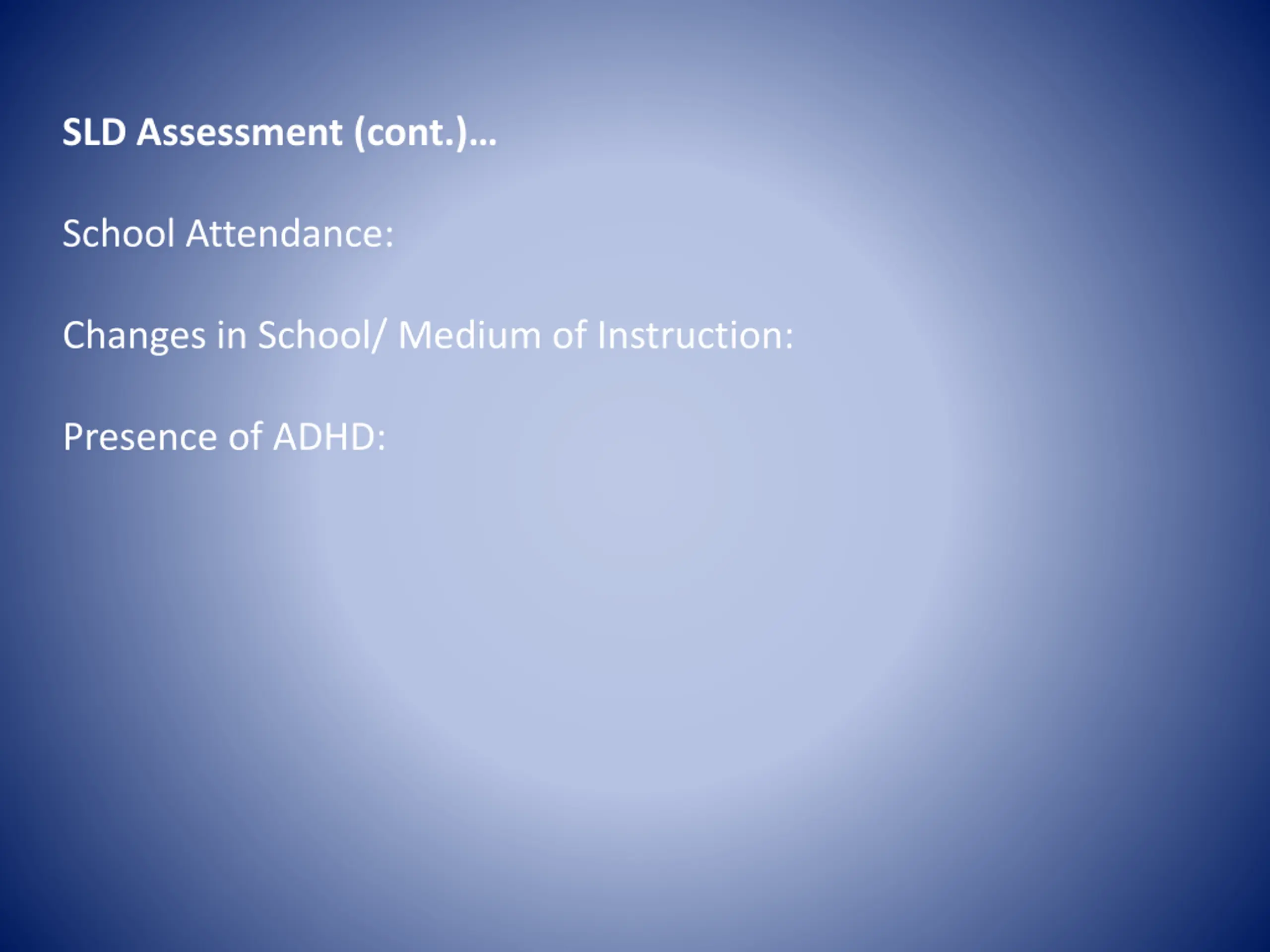 SLD Assessment (cont.)…

School Attendance:

Changes in School/ Medium of Instruction:

Presence of ADHD: